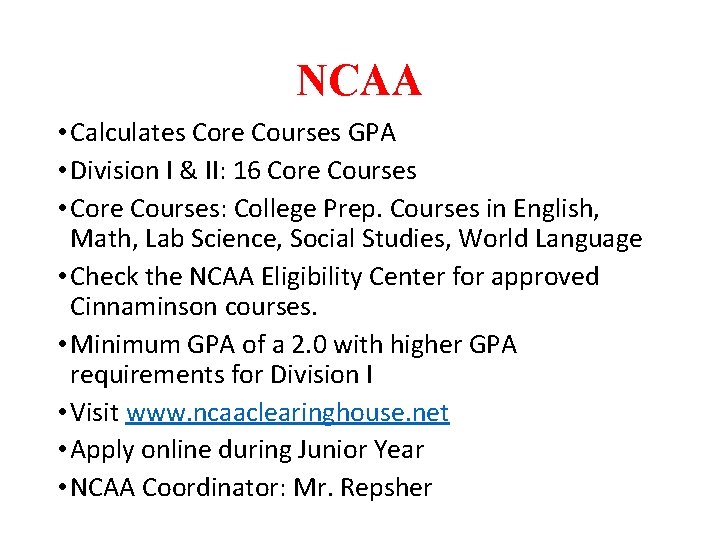 NCAA

• Calculates Core Courses GPA
• Division I & II: 16 Core Courses
• Core Courses: College Prep. Courses in English, Math, Lab Science, Social Studies, World Language
• Check the NCAA Eligibility Center for approved Cinnaminson courses.
• Minimum GPA of a 2.0 with higher GPA requirements for Division I
• Visit www.ncaaclearinghouse.net
• Apply online during Junior Year
• NCAA Coordinator: Mr. Repsher